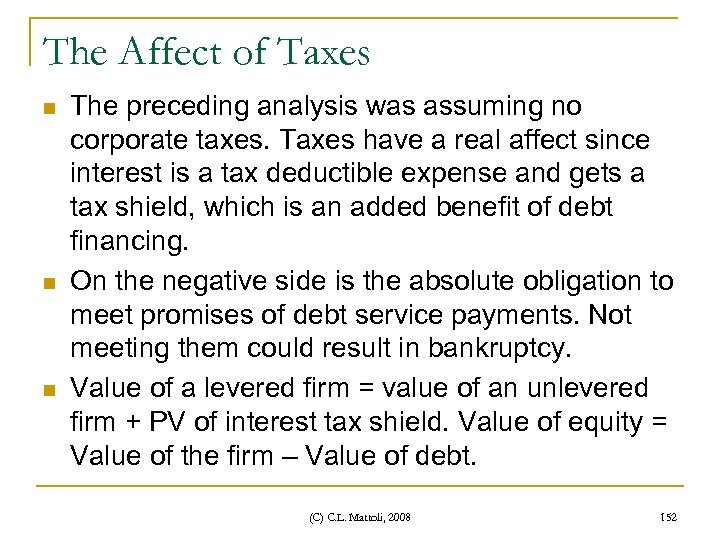 The Affect of Taxes

The preceding analysis was assuming no corporate taxes. Taxes have a real affect since interest is a tax deductible expense and gets a tax shield, which is an added benefit of debt financing.

On the negative side is the absolute obligation to meet promises of debt service payments. Not meeting them could result in bankruptcy.

Value of a levered firm = value of an unlevered firm + PV of interest tax shield. Value of equity = Value of the firm – Value of debt.

(C) C.L. Mattoli, 2008

152